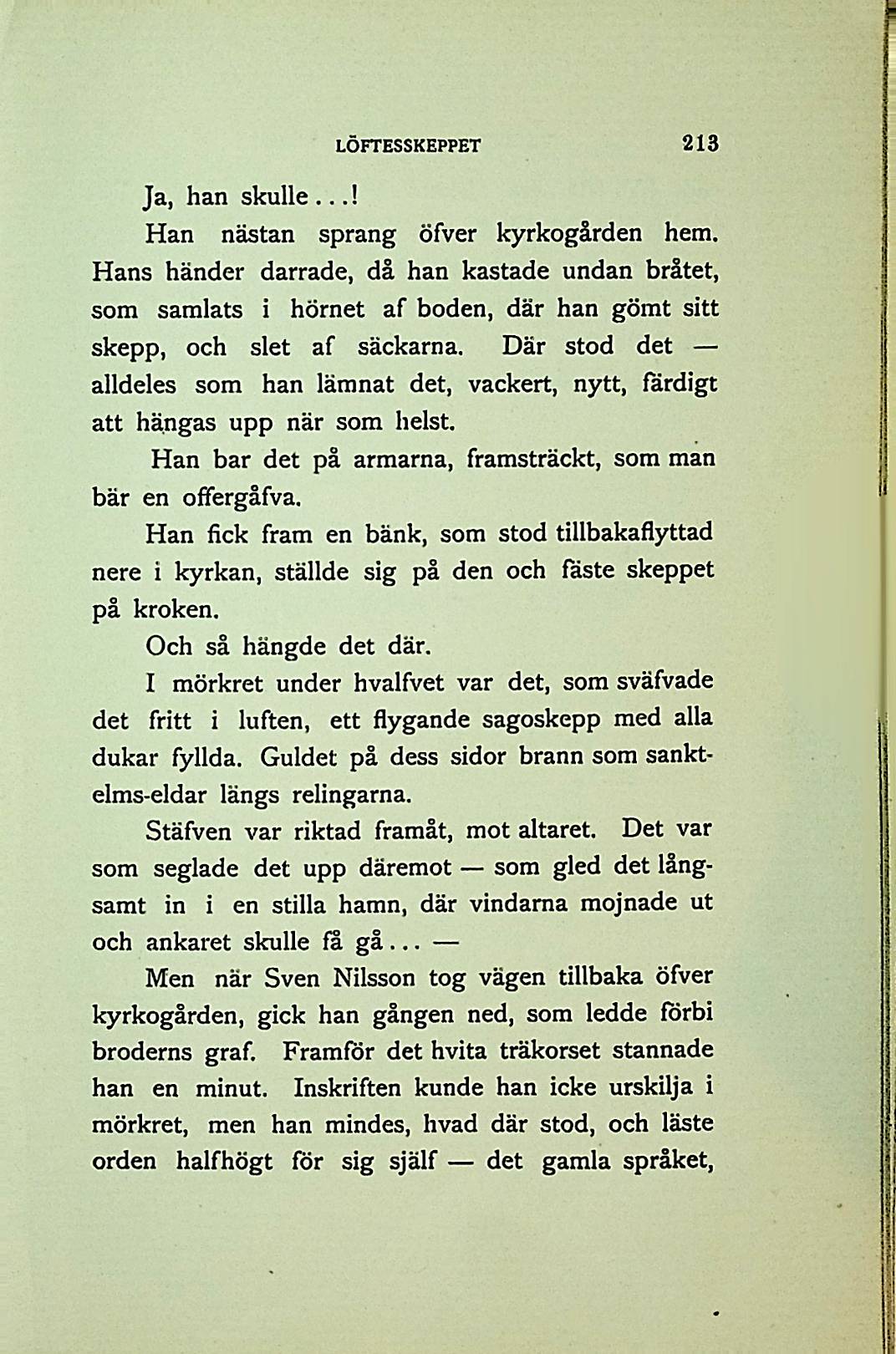 LÖFTESSKEPPET 213

Ja, han skulle...!

Han nästan sprang öfver kyrkogården hem. Hans händer darrade, då han kastade undan bråtet, som samlats i hörnet af boden, där han gömt sitt skepp, och slet af säckarna. Där stod det — alldeles som han lämnat det, vackert, nytt, färdigt att hängas upp när som helst.

Han bar det på armarna, framsträckt, som man bär en offergåfva.

Han fick fram en bänk, som stod tillbakaflyttad nere i kyrkan, ställde sig på den och fäste skeppet på kroken.

Och så hängde det där.

I mörkret under hvalfvet var det, som sväfvade det fritt i luften, ett flygande sagoskepp med alla dukar fyllda. Guldet på dess sidor brann som sanktelms-eldar längs relingarna.

Stäfven var riktad framåt, mot altaret. Det var som seglade det upp däremot — som gled det långsamt in i en stilla hamn, där vindarna mojnade ut och ankaret skulle få gå... —

Men när Sven Nilsson tog vägen tillbaka öfver kyrkogården, gick han gången ned, som ledde förbi broderns graf. Framför det hvita träkorset stannade han en minut. Inskriften kunde han icke urskilja i mörkret, men han mindes, hvad där stod, och läste orden halfhögt för sig själf — det gamla språket,